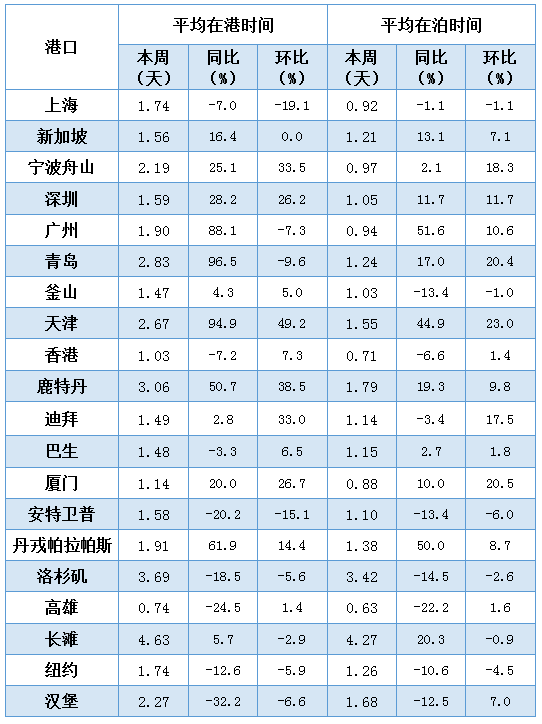 | 港口 | 平均在港时间 | | | 平均在泊时间 | | |
|---|---|---|---|---|---|---|
| | 本周（天） | 同比（%） | 环比（%） | 本周（天） | 同比（%） | 环比（%） |
| 上海 | 1.74 | -7.0 | -19.1 | 0.92 | -1.1 | -1.1 |
| 新加坡 | 1.56 | 16.4 | 0.0 | 1.21 | 13.1 | 7.1 |
| 宁波舟山 | 2.19 | 25.1 | 33.5 | 0.97 | 2.1 | 18.3 |
| 深圳 | 1.59 | 28.2 | 26.2 | 1.05 | 11.7 | 11.7 |
| 广州 | 1.90 | 88.1 | -7.3 | 0.94 | 51.6 | 10.6 |
| 青岛 | 2.83 | 96.5 | -9.6 | 1.24 | 17.0 | 20.4 |
| 釜山 | 1.47 | 4.3 | 5.0 | 1.03 | -13.4 | -1.0 |
| 天津 | 2.67 | 94.9 | 49.2 | 1.55 | 44.9 | 23.0 |
| 香港 | 1.03 | -7.2 | 7.3 | 0.71 | -6.6 | 1.4 |
| 鹿特丹 | 3.06 | 50.7 | 38.5 | 1.79 | 19.3 | 9.8 |
| 迪拜 | 1.49 | 2.8 | 33.0 | 1.14 | -3.4 | 17.5 |
| 巴生 | 1.48 | -3.3 | 6.5 | 1.15 | 2.7 | 1.8 |
| 厦门 | 1.14 | 20.0 | 26.7 | 0.88 | 10.0 | 20.5 |
| 安特卫普 | 1.58 | -20.2 | -15.1 | 1.10 | -13.4 | -6.0 |
| 丹戎帕拉帕斯 | 1.91 | 61.9 | 14.4 | 1.38 | 50.0 | 8.7 |
| 洛杉矶 | 3.69 | -18.5 | -5.6 | 3.42 | -14.5 | -2.6 |
| 高雄 | 0.74 | -24.5 | 1.4 | 0.63 | -22.2 | 1.6 |
| 长滩 | 4.63 | 5.7 | -2.9 | 4.27 | 20.3 | -0.9 |
| 纽约 | 1.74 | -12.6 | -5.9 | 1.26 | -10.6 | -4.5 |
| 汉堡 | 2.27 | -32.2 | -6.6 | 1.68 | -12.5 | 7.0 |